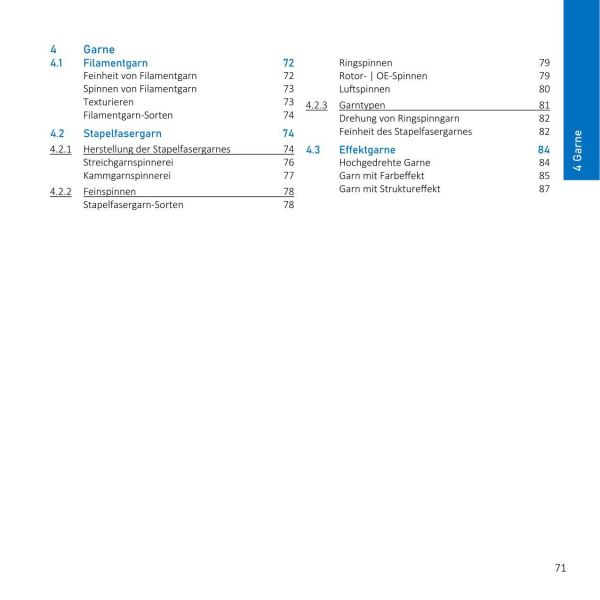 4 Garne
4.1 Filamentgarn 72
Feinheit von Filamentgarn 72
Spinnen von Filamentgarn 73
Texturieren 73
Filamentgarn-Sorten 74

4.2 Stapelfasergarn 74
4.2.1 Herstellung der Stapelfasergarnes 74
Streichgarnspinnerei 76
Kammgarnspinnerei 77
4.2.2 Feinspinnen 78
Stapelfasergarn-Sorten 78

Ringspinnen 79
Rotor- | OE-Spinnen 79
Luftspinnen 80
4.2.3 Garntypen 81
Drehung von Ringspinngarn 82
Feinheit des Stapelfasergarnes 82

4.3 Effektgarne 84
Hochgedrehte Garne 84
Garn mit Farbeffekt 85
Garn mit Struktureffekt 87

4 Garne

71